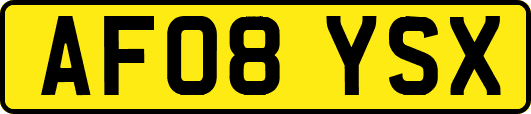 AF08 YSX